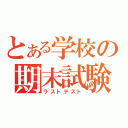 とある学校の
期末試験
ラストテスト